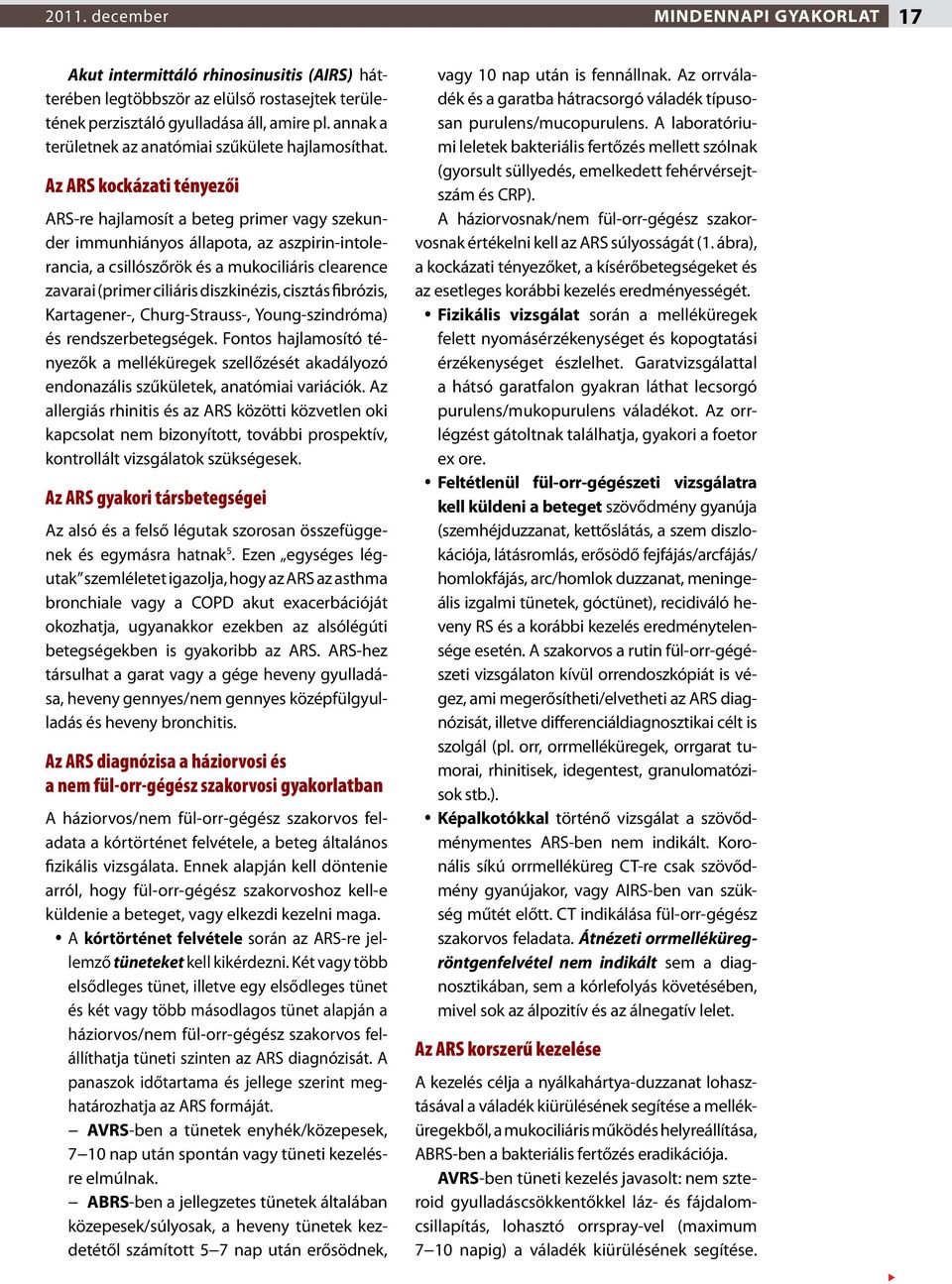 2011. december MINDENNAPI GYAKORLAT 17

Akut intermittáló rhinosinusitis (AIRS) hátterében legtöbbször az elülső rostasejtek területének perzisztáló gyulladása áll, amire pl. annak a területnek az anatómiai szűkülete hajlamosíthat.

Az ARS kockázati tényezői

ARS-re hajlamosít a beteg primer vagy szekunder immunhiányos állapota, az aszpirin-intolerancia, a csillószőrök és a mukociliáris clearence zavarai (primer ciliáris diszkinézis, cisztás fibrózis, Kartagener-, Churg-Strauss-, Young-szindróma) és rendszerbetegségek. Fontos hajlamosító tényezők a melléküregek szellőzését akadályozó endonazális szűkületek, anatómiai variációk. Az allergiás rhinitis és az ARS közötti közvetlen oki kapcsolat nem bizonyított, további prospektív, kontrollált vizsgálatok szükségesek.

Az ARS gyakori társbetegségei

Az alsó és a felső légutak szorosan összefüggenek és egymásra hatnak$^5$. Ezen „egységes légutak" szemléletet igazolja, hogy az ARS az asthma bronchiale vagy a COPD akut exacerbációját okozhatja, ugyanakkor ezekben az alsólégúti betegségekben is gyakoribb az ARS. ARS-hez társulhat a garat vagy a gége heveny gyulladása, heveny gennyes/nem gennyes középfülgyulladás és heveny bronchitis.

Az ARS diagnózisa a háziorvosi és a nem fül-orr-gégész szakorvosi gyakorlatban

A háziorvos/nem fül-orr-gégész szakorvos feladata a kórtörténet felvétele, a beteg általános fizikális vizsgálata. Ennek alapján kell döntenie arról, hogy fül-orr-gégész szakorvoshoz kell-e küldenie a beteget, vagy elkezdi kezelni maga.

• A kórtörténet felvétele során az ARS-re jellemző tüneteket kell kikérdezni. Két vagy több elsődleges tünet, illetve egy elsődleges tünet és két vagy több másodlagos tünet alapján a háziorvos/nem fül-orr-gégész szakorvos felállíthatja tüneti szinten az ARS diagnózisát. A panaszok időtartama és jellege szerint meghatározhatja az ARS formáját.
– AVRS-ben a tünetek enyhék/közepesek, 7–10 nap után spontán vagy tüneti kezelésre elmúlnak.
– ABRS-ben a jellegzetes tünetek általában közepesek/súlyosak, a heveny tünetek kezdetétől számított 5–7 nap után erősödnek, vagy 10 nap után is fennállnak. Az orrváladék és a garatba hátracsorgó váladék típusosan purulens/mucopurulens. A laboratóriumi leletek bakteriális fertőzés mellett szólnak (gyorsult süllyedés, emelkedett fehérvérsejtszám és CRP).

A háziorvosnak/nem fül-orr-gégész szakorvosnak értékelni kell az ARS súlyosságát (1. ábra), a kockázati tényezőket, a kísérőbetegségeket és az esetleges korábbi kezelés eredményességét.

• Fizikális vizsgálat során a melléküregek felett nyomásérzékenységet és kopogtatási érzékenységet észlelhet. Garatvizsgálattal a hátsó garatfalon gyakran láthat lecsorgó purulens/mukopurulens váladékot. Az orrlégzést gátoltnak találhatja, gyakori a foetor ex ore.
• Feltétlenül fül-orr-gégészeti vizsgálatra kell küldeni a beteget szövődmény gyanúja (szemhéjduzzanat, kettőslátás, a szem diszlokációja, látásromlás, erősödő fejfájás/arcfájás/homlokfájás, arc/homlok duzzanat, meningeális izgalmi tünetek, góctünet), recidiváló heveny RS és a korábbi kezelés eredménytelensége esetén. A szakorvos a rutin fül-orr-gégészeti vizsgálaton kívül orrendoszkópiát is végez, ami megerősítheti/elvetheti az ARS diagnózisát, illetve differenciáldiagnosztikai célt is szolgál (pl. orr, orrmelléküregek, orrgarat tumorai, rhinitisek, idegentest, granulomatózisok stb.).
• Képalkotókkal történő vizsgálat a szövődménymentes ARS-ben nem indikált. Koronális síkú orrmelléküreg CT-re csak szövődmény gyanújakor, vagy AIRS-ben van szükség műtét előtt. CT indikálása fül-orr-gégész szakorvos feladata. Átnézeti orrmelléküreg-röntgenfelvétel nem indikált sem a diagnosztikában, sem a kórlefolyás követésében, mivel sok az álpozitív és az álnegatív lelet.

Az ARS korszerű kezelése

A kezelés célja a nyálkahártya-duzzanat lohasztásával a váladék kiürülésének segítése a melléküregekből, a mukociliáris működés helyreállítása, ABRS-ben a bakteriális fertőzés eradikációja.

AVRS-ben tüneti kezelés javasolt: nem szteroid gyulladáscsökkentőkkel láz- és fájdalomcsillapítás, lohasztó orrspray-vel (maximum 7–10 napig) a váladék kiürülésének segítése.